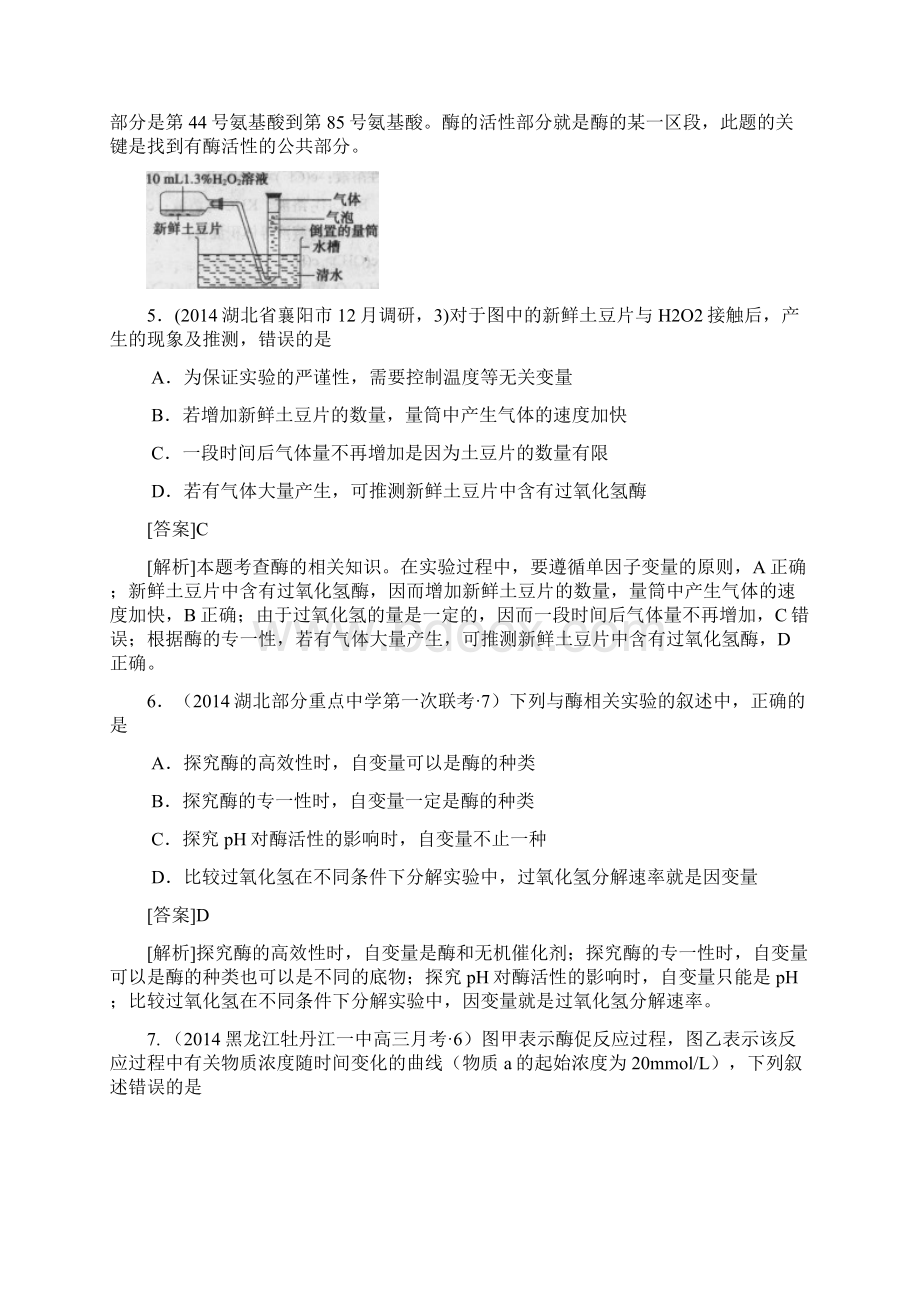 部分是第 44 号氨基酸到第 85 号氨基酸。酶的活性部分就是酶的某一区段，此题的关键是找到有酶活性的公共部分。

10 mL1.3%$H_2O_2$溶液
新鲜土豆片
气体
气泡
倒置的量筒
水槽
清水

5．(2014 湖北省襄阳市 12 月调研，3)对于图中的新鲜土豆片与 H2O2 接触后，产生的现象及推测，错误的是

A．为保证实验的严谨性，需要控制温度等无关变量

B．若增加新鲜土豆片的数量，量筒中产生气体的速度加快

C．一段时间后气体量不再增加是因为土豆片的数量有限

D．若有气体大量产生，可推测新鲜土豆片中含有过氧化氢酶

[答案]C

[解析]本题考查酶的相关知识。在实验过程中，要遵循单因子变量的原则，A 正确；新鲜土豆片中含有过氧化氢酶，因而增加新鲜土豆片的数量，量筒中产生气体的速度加快，B 正确；由于过氧化氢的量是一定的，因而一段时间后气体量不再增加，C 错误；根据酶的专一性，若有气体大量产生，可推测新鲜土豆片中含有过氧化氢酶，D 正确。

6．（2014 湖北部分重点中学第一次联考·7）下列与酶相关实验的叙述中，正确的是

A．探究酶的高效性时，自变量可以是酶的种类

B．探究酶的专一性时，自变量一定是酶的种类

C．探究 pH 对酶活性的影响时，自变量不止一种

D．比较过氧化氢在不同条件下分解实验中，过氧化氢分解速率就是因变量

[答案]D

[解析]探究酶的高效性时，自变量是酶和无机催化剂；探究酶的专一性时，自变量可以是酶的种类也可以是不同的底物；探究 pH 对酶活性的影响时，自变量只能是 pH；比较过氧化氢在不同条件下分解实验中，因变量就是过氧化氢分解速率。

7.（2014 黑龙江牡丹江一中高三月考·6）图甲表示酶促反应过程，图乙表示该反应过程中有关物质浓度随时间变化的曲线（物质 a 的起始浓度为 20mmol/L），下列叙述错误的是